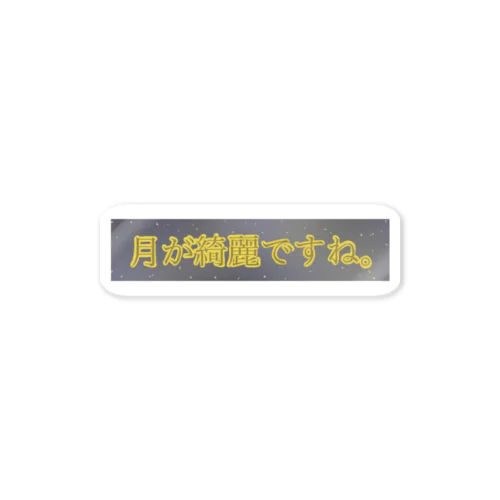 月が綺麗ですね。